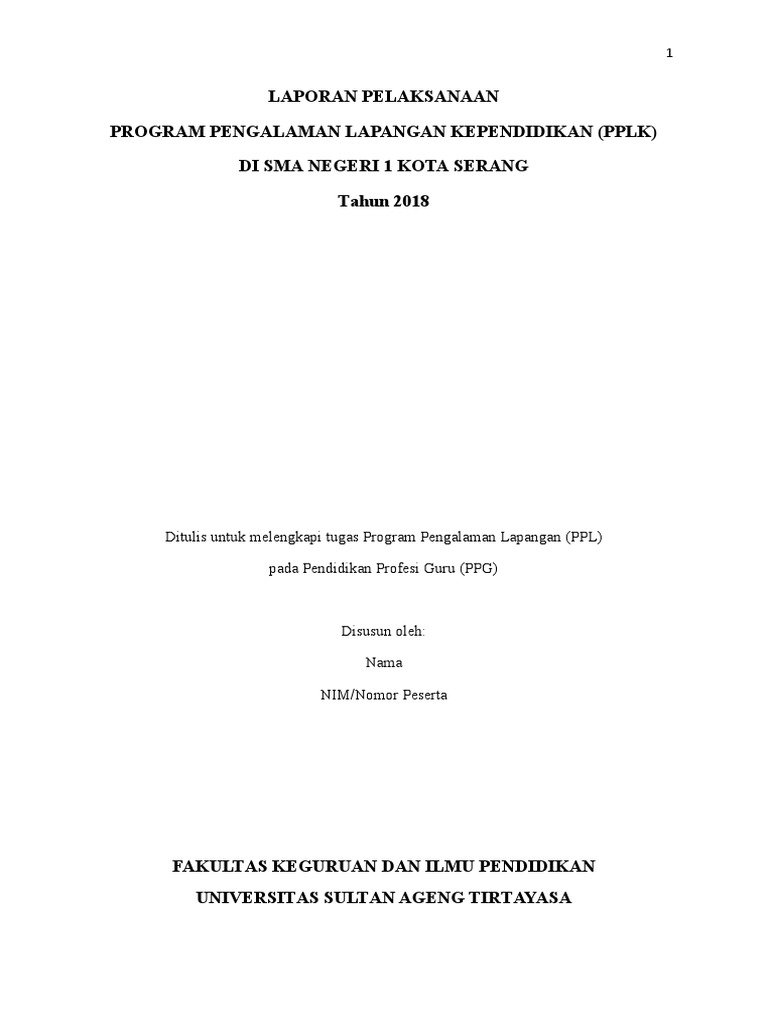 1

LAPORAN PELAKSANAAN

PROGRAM PENGALAMAN LAPANGAN KEPENDIDIKAN (PPLK)

DI SMA NEGERI 1 KOTA SERANG

Tahun 2018

Ditulis untuk melengkapi tugas Program Pengalaman Lapangan (PPL)

pada Pendidikan Profesi Guru (PPG)

Disusun oleh:

Nama

NIM/Nomor Peserta

FAKULTAS KEGURUAN DAN ILMU PENDIDIKAN

UNIVERSITAS SULTAN AGENG TIRTAYASA